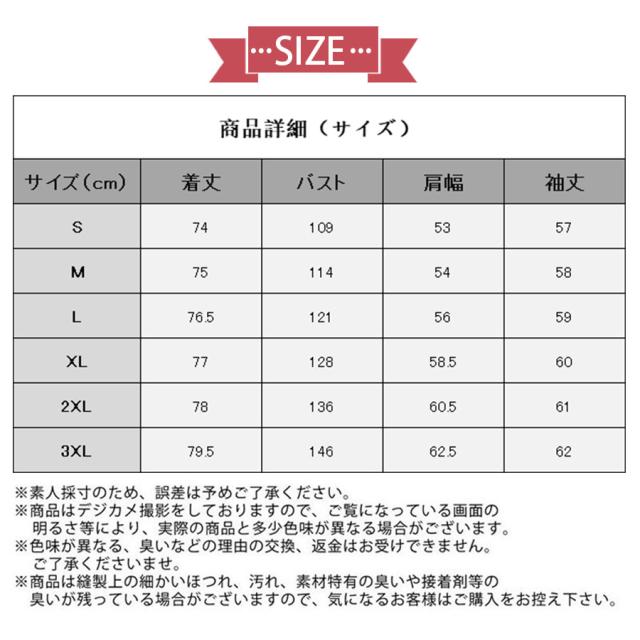 ···SIZE···

商品詳細（サイズ）

| サイズ（cm） | 着丈 | バスト | 肩幅 | 袖丈 |
|---|---|---|---|---|
| S | 74 | 109 | 53 | 57 |
| M | 75 | 114 | 54 | 58 |
| L | 76.5 | 121 | 56 | 59 |
| XL | 77 | 128 | 58.5 | 60 |
| 2XL | 78 | 136 | 60.5 | 61 |
| 3XL | 79.5 | 146 | 62.5 | 62 |

※素人採寸のため、誤差は予めご了承ください。
※商品はデジカメ撮影をしておりますので、ご覧になっている画面の明るさ等により、実際の商品と多少色味が異なる場合がございます。
※色味が異なる、臭いなどの理由の交換、返金はお受けできません。ご了承くださいませ。
※商品は縫製上の細かいほつれ、汚れ、素材特有の臭いや接着剤等の臭いが残っている場合がございますので、気になるお客様はご購入をお控え下さい。